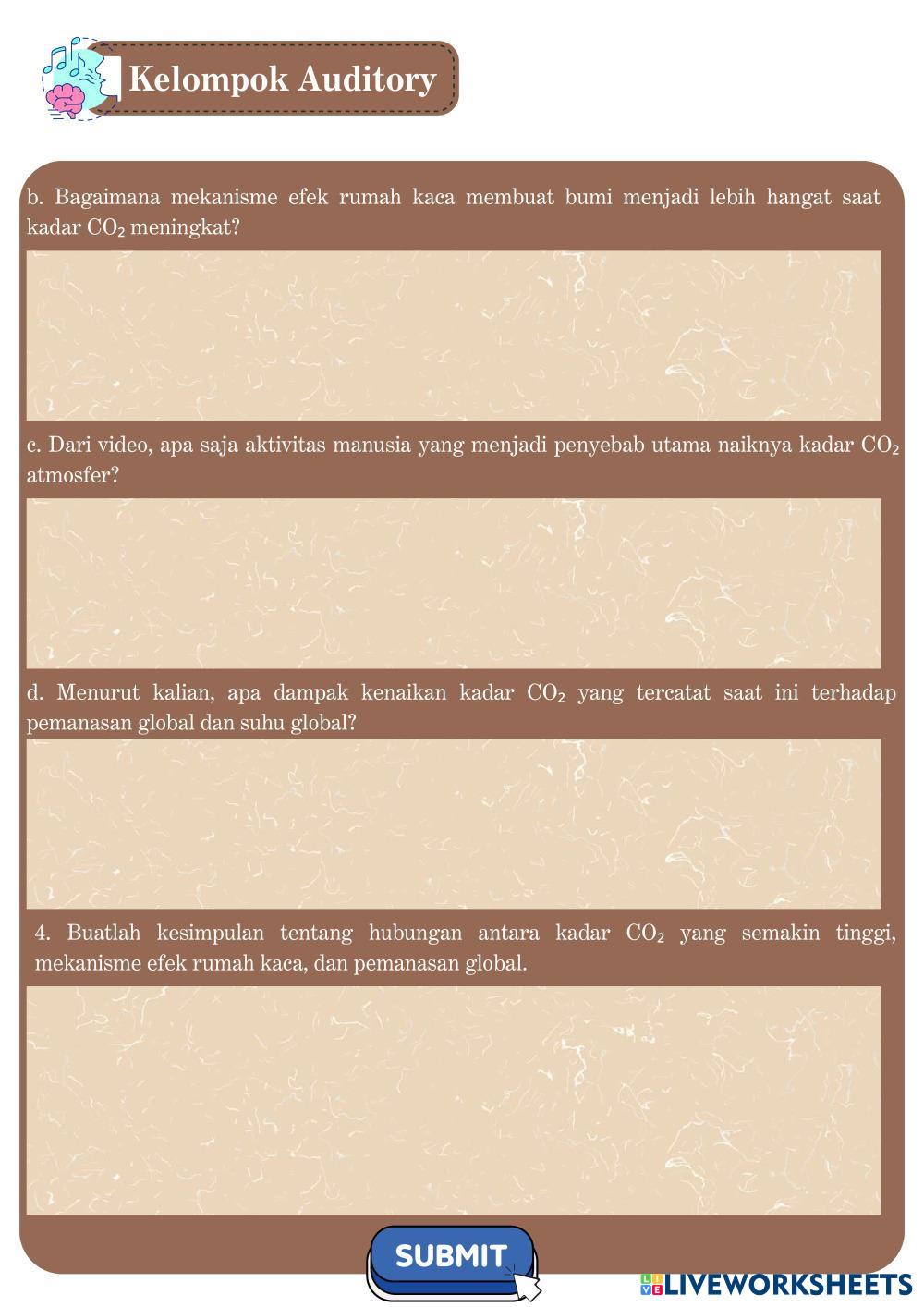 Kelompok Auditory

b. Bagaimana mekanisme efek rumah kaca membuat bumi menjadi lebih hangat saat kadar $CO_2$ meningkat?

c. Dari video, apa saja aktivitas manusia yang menjadi penyebab utama naiknya kadar $CO_2$ atmosfer?

d. Menurut kalian, apa dampak kenaikan kadar $CO_2$ yang tercatat saat ini terhadap pemanasan global dan suhu global?

4. Buatlah kesimpulan tentang hubungan antara kadar $CO_2$ yang semakin tinggi, mekanisme efek rumah kaca, dan pemanasan global.

SUBMIT

LIVEWORKSHEETS